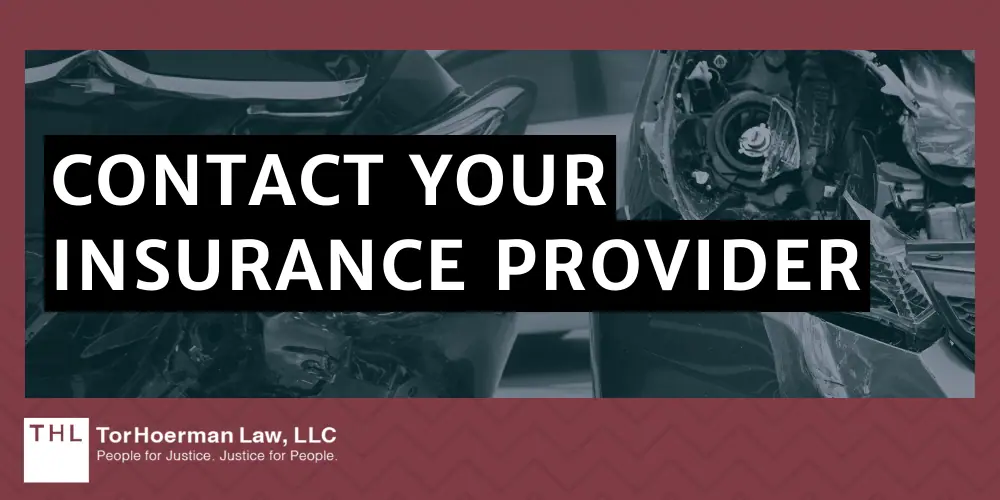 CONTACT YOUR INSURANCE PROVIDER

THL TorHoerman Law, LLC
People for Justice. Justice for People.